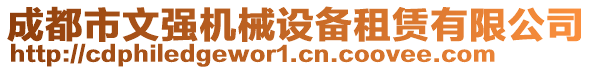 成都市文强机械设备租赁有限公司
http://cdphiledgewor1.cn.coovee.com